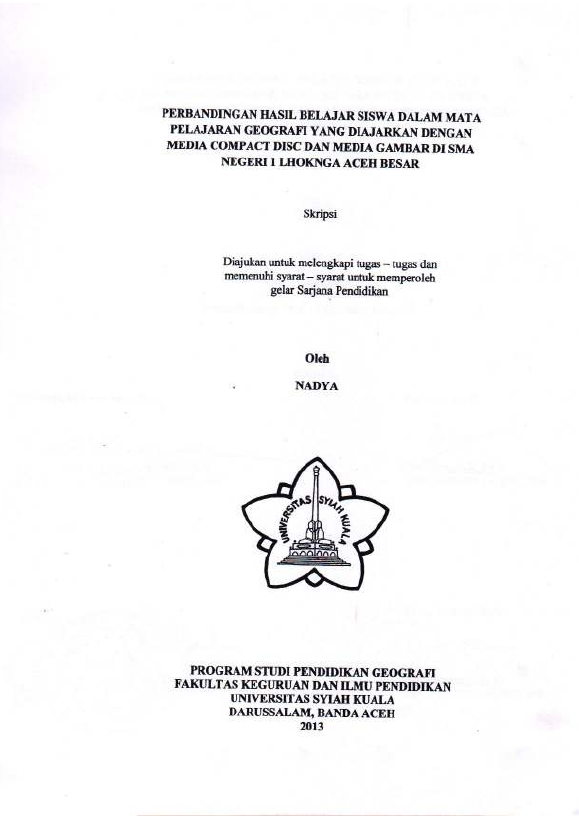 PERBANDINGAN HASIL BELAJAR SISWA DALAM MATA PELAJARAN GEOGRAFI YANG DIAJARKAN DENGAN MEDIA COMPACT DISC DAN MEDIA GAMBAR DI SMA NEGERI 1 LHOKNGA ACEH BESAR

Skripsi

Diajukan untuk melengkapi tugas – tugas dan memenuhi syarat – syarat untuk memperoleh gelar Sarjana Pendidikan

Oleh

NADYA

UNIVERSITAS SYIAH KUALA

PROGRAM STUDI PENDIDIKAN GEOGRAFI
FAKULTAS KEGURUAN DAN ILMU PENDIDIKAN
UNIVERSITAS SYIAH KUALA
DARUSSALAM, BANDA ACEH
2013